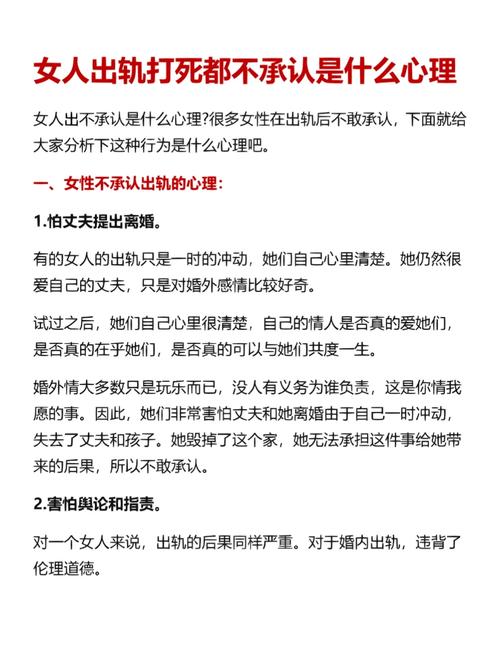 女人出轨打死都不承认是什么心理

女人出不承认是什么心理?很多女性在出轨后不敢承认，下面就给大家分析下这种行为是什么心理吧。

一、女性不承认出轨的心理：

1.怕丈夫提出离婚。

有的女人的出轨只是一时的冲动，她们自己心里清楚。她仍然很爱自己的丈夫，只是对婚外感情比较好奇。

试过之后，她们自己心里很清楚，自己的情人是否真的爱她们，是否真的在乎她们，是否真的可以与她们共度一生。

婚外情大多数只是玩乐而已，没人有义务为谁负责，这是你情我愿的事。因此，她们非常害怕丈夫和她离婚由于自己一时冲动，失去了丈夫和孩子。她毁掉了这个家，她无法承担这件事给她带来的后果，所以不敢承认。

2.害怕舆论和指责。

对一个女人来说，出轨的后果同样严重。对于婚内出轨，违背了伦理道德。